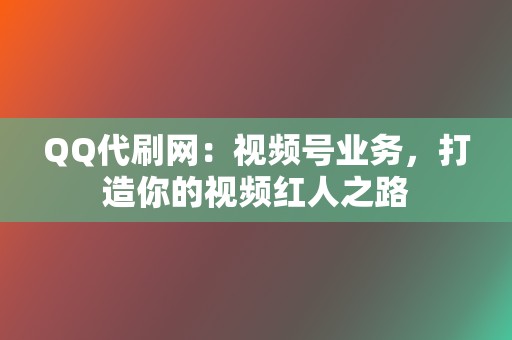 QQ代刷网：视频号业务，打造你的视频红人之路